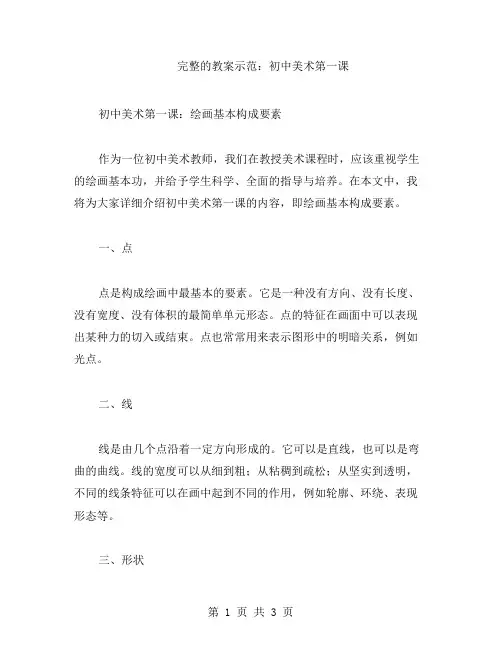 完整的教案示范：初中美术第一课

初中美术第一课：绘画基本构成要素

作为一位初中美术教师，我们在教授美术课程时，应该重视学生的绘画基本功，并给予学生科学、全面的指导与培养。在本文中，我将为大家详细介绍初中美术第一课的内容，即绘画基本构成要素。

一、点

点是构成绘画中最基本的要素。它是一种没有方向、没有长度、没有宽度、没有体积的最简单单元形态。点的特征在画面中可以表现出某种力的切入或结束。点也常常用来表示图形中的明暗关系，例如光点。

二、线

线是由几个点沿着一定方向形成的。它可以是直线，也可以是弯曲的曲线。线的宽度可以从细到粗；从粘稠到疏松；从坚实到透明，不同的线条特征可以在画中起到不同的作用，例如轮廓、环绕、表现形态等。

三、形状

第 1 页 共 3 页